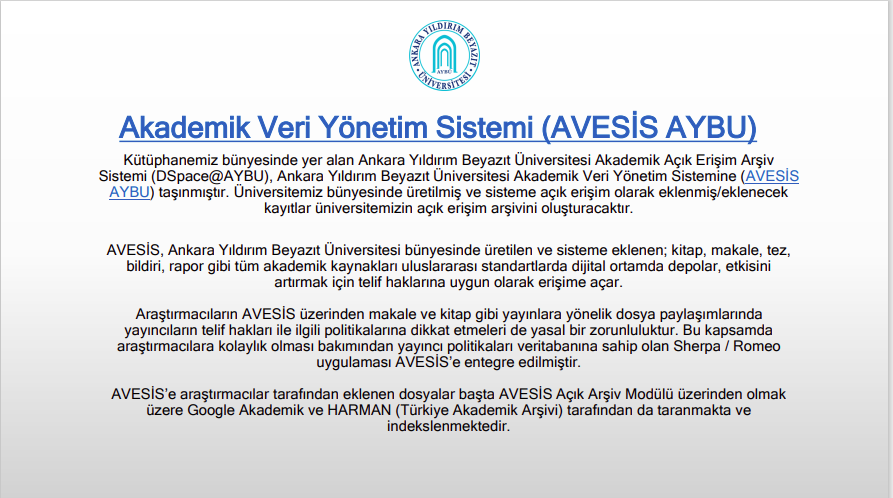 ANKARA YILDIRIM BEYAZIT ÜNİVERSİTESİ AYBÜ

Akademik Veri Yönetim Sistemi (AVESİS AYBU)

Kütüphanemiz bünyesinde yer alan Ankara Yıldırım Beyazıt Üniversitesi Akademik Açık Erişim Arşiv Sistemi (DSpace@AYBU), Ankara Yıldırım Beyazıt Üniversitesi Akademik Veri Yönetim Sistemine (AVESİS AYBU) taşınmıştır. Üniversitemiz bünyesinde üretilmiş ve sisteme açık erişim olarak eklenmiş/eklenecek kayıtlar üniversitemizin açık erişim arşivini oluşturacaktır.

AVESİS, Ankara Yıldırım Beyazıt Üniversitesi bünyesinde üretilen ve sisteme eklenen; kitap, makale, tez, bildiri, rapor gibi tüm akademik kaynakları uluslararası standartlarda dijital ortamda depolar, etkisini artırmak için telif haklarına uygun olarak erişime açar.

Araştırmacıların AVESİS üzerinden makale ve kitap gibi yayınlara yönelik dosya paylaşımlarında yayıncıların telif hakları ile ilgili politikalarına dikkat etmeleri de yasal bir zorunluluktur. Bu kapsamda araştırmacılara kolaylık olması bakımından yayıncı politikaları veritabanına sahip olan Sherpa / Romeo uygulaması AVESİS'e entegre edilmiştir.

AVESİS'e araştırmacılar tarafından eklenen dosyalar başta AVESİS Açık Arşiv Modülü üzerinden olmak üzere Google Akademik ve HARMAN (Türkiye Akademik Arşivi) tarafından da taranmakta ve indekslenmektedir.